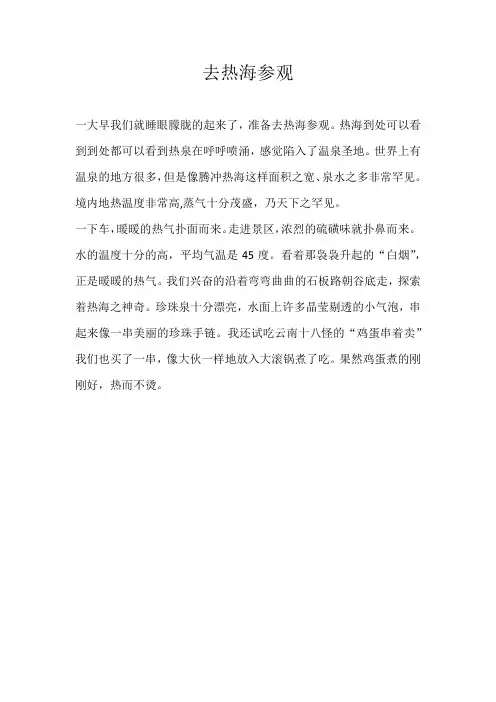 去热海参观

一大早我们就睡眼朦胧的起来了，准备去热海参观。热海到处可以看到到处都可以看到热泉在呼呼喷涌，感觉陷入了温泉圣地。世界上有温泉的地方很多，但是像腾冲热海这样面积之宽、泉水之多非常罕见。境内地热温度非常高,蒸气十分茂盛，乃天下之罕见。

一下车，暖暖的热气扑面而来。走进景区，浓烈的硫磺味就扑鼻而来。水的温度十分的高，平均气温是 45 度。看着那袅袅升起的“白烟”，正是暖暖的热气。我们兴奋的沿着弯弯曲曲的石板路朝谷底走，探索着热海之神奇。珍珠泉十分漂亮，水面上许多晶莹剔透的小气泡，串起来像一串美丽的珍珠手链。我还试吃云南十八怪的“鸡蛋串着卖”我们也买了一串，像大伙一样地放入大滚锅煮了吃。果然鸡蛋煮的刚刚好，热而不烫。